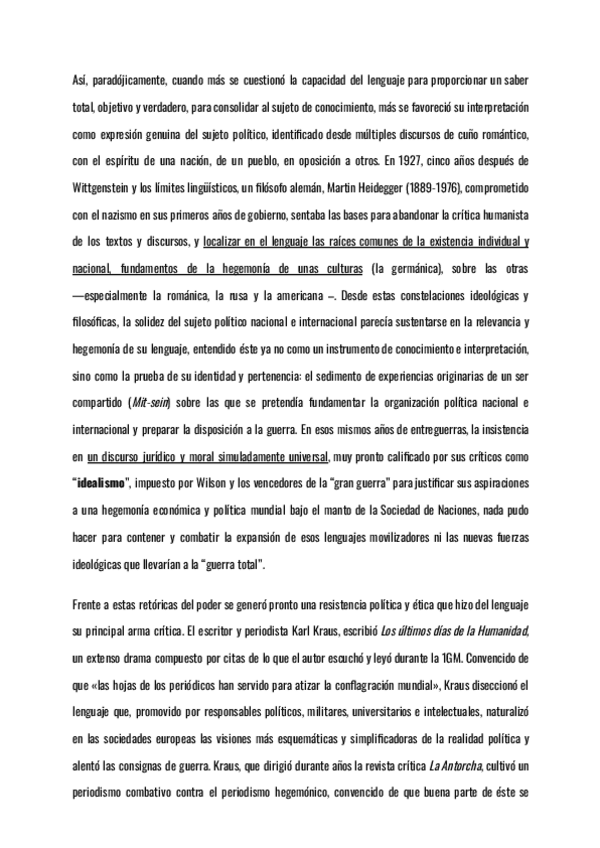 Así, paradójicamente, cuando más se cuestionó la capacidad del lenguaje para proporcionar un saber total, objetivo y verdadero, para consolidar al sujeto de conocimiento, más se favoreció su interpretación como expresión genuina del sujeto político, identificado desde múltiples discursos de cuño romántico, con el espíritu de una nación, de un pueblo, en oposición a otros. En 1927, cinco años después de Wittgenstein y los límites lingüísticos, un filósofo alemán, Martin Heidegger (1889-1976), comprometido con el nazismo en sus primeros años de gobierno, sentaba las bases para abandonar la crítica humanista de los textos y discursos, y localizar en el lenguaje las raíces comunes de la existencia individual y nacional, fundamentos de la hegemonía de unas culturas (la germánica), sobre las otras —especialmente la románica, la rusa y la americana –. Desde estas constelaciones ideológicas y filosóficas, la solidez del sujeto político nacional e internacional parecía sustentarse en la relevancia y hegemonía de su lenguaje, entendido éste ya no como un instrumento de conocimiento e interpretación, sino como la prueba de su identidad y pertenencia: el sedimento de experiencias originarias de un ser compartido (Mit-sein) sobre las que se pretendía fundamentar la organización política nacional e internacional y preparar la disposición a la guerra. En esos mismos años de entreguerras, la insistencia en un discurso jurídico y moral simuladamente universal, muy pronto calificado por sus críticos como "idealismo", impuesto por Wilson y los vencedores de la "gran guerra" para justificar sus aspiraciones a una hegemonía económica y política mundial bajo el manto de la Sociedad de Naciones, nada pudo hacer para contener y combatir la expansión de esos lenguajes movilizadores ni las nuevas fuerzas ideológicas que llevarían a la "guerra total".

Frente a estas retóricas del poder se generó pronto una resistencia política y ética que hizo del lenguaje su principal arma crítica. El escritor y periodista Karl Kraus, escribió Los últimos días de la Humanidad, un extenso drama compuesto por citas de lo que el autor escuchó y leyó durante la 1GM. Convencido de que «las hojas de los periódicos han servido para atizar la conflagración mundial», Kraus diseccionó el lenguaje que, promovido por responsables políticos, militares, universitarios e intelectuales, naturalizó en las sociedades europeas las visiones más esquemáticas y simplificadoras de la realidad política y alentó las consignas de guerra. Kraus, que dirigió durante años la revista crítica La Antorcha, cultivó un periodismo combativo contra el periodismo hegemónico, convencido de que buena parte de éste se